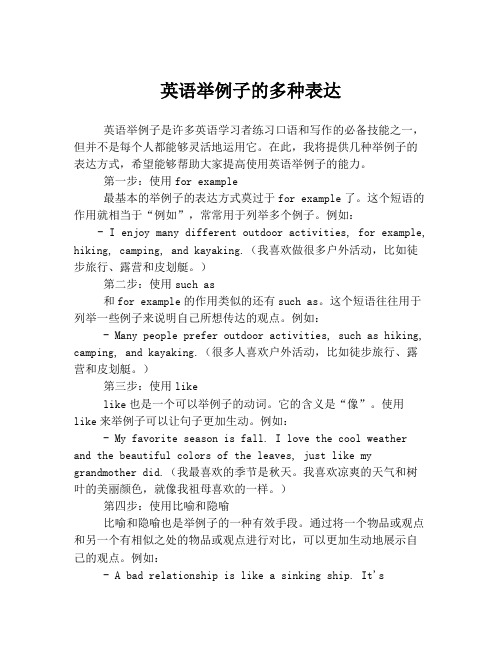 英语举例子的多种表达

英语举例子是许多英语学习者练习口语和写作的必备技能之一，但并不是每个人都能够灵活地运用它。在此，我将提供几种举例子的表达方式，希望能够帮助大家提高使用英语举例子的能力。

第一步：使用 for example

最基本的举例子的表达方式莫过于 for example 了。这个短语的作用就相当于“例如”，常常用于列举多个例子。例如：

- I enjoy many different outdoor activities, for example, hiking, camping, and kayaking.（我喜欢做很多户外活动，比如徒步旅行、露营和皮划艇。）

第二步：使用 such as

和 for example 的作用类似的还有 such as。这个短语往往用于列举一些例子来说明自己所想传达的观点。例如：

- Many people prefer outdoor activities, such as hiking, camping, and kayaking.（很多人喜欢户外活动，比如徒步旅行、露营和皮划艇。）

第三步：使用 like

like 也是一个可以举例子的动词。它的含义是“像”。使用 like 来举例子可以让句子更加生动。例如：

- My favorite season is fall. I love the cool weather and the beautiful colors of the leaves, just like my grandmother did.（我最喜欢的季节是秋天。我喜欢凉爽的天气和树叶的美丽颜色，就像我祖母喜欢的一样。）

第四步：使用比喻和隐喻

比喻和隐喻也是举例子的一种有效手段。通过将一个物品或观点和另一个有相似之处的物品或观点进行对比，可以更加生动地展示自己的观点。例如：

- A bad relationship is like a sinking ship. It's